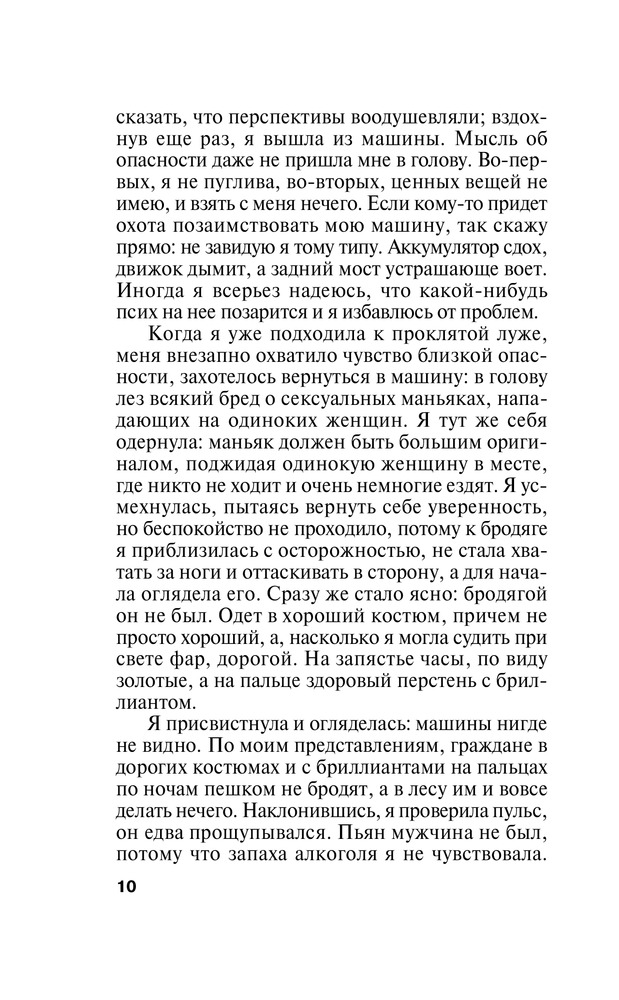 сказать, что перспективы воодушевляли; вздохнув еще раз, я вышла из машины. Мысль об опасности даже не пришла мне в голову. Во-первых, я не пуглива, во-вторых, ценных вещей не имею, и взять с меня нечего. Если кому-то придет охота позаимствовать мою машину, так скажу прямо: не завидую я тому типу. Аккумулятор сдох, движок дымит, а задний мост устрашающе воет. Иногда я всерьез надеюсь, что какой-нибудь псих на нее позарится и я избавлюсь от проблем.

Когда я уже подходила к проклятой луже, меня внезапно охватило чувство близкой опасности, захотелось вернуться в машину: в голову лез всякий бред о сексуальных маньяках, нападающих на одиноких женщин. Я тут же себя одернула: маньяк должен быть большим оригиналом, поджидая одинокую женщину в месте, где никто не ходит и очень немногие ездят. Я усмехнулась, пытаясь вернуть себе уверенность, но беспокойство не проходило, потому к бродяге я приблизилась с осторожностью, не стала хватать за ноги и оттаскивать в сторону, а для начала оглядела его. Сразу же стало ясно: бродягой он не был. Одет в хороший костюм, причем не просто хороший, а, насколько я могла судить при свете фар, дорогой. На запястье часы, по виду золотые, а на пальце здоровый перстень с бриллиантом.

Я присвистнула и огляделась: машины нигде не видно. По моим представлениям, граждане в дорогих костюмах и с бриллиантами на пальцах по ночам пешком не бродят, а в лесу им и вовсе делать нечего. Наклонившись, я проверила пульс, он едва прощупывался. Пьян мужчина не был, потому что запаха алкоголя я не чувствовала.

10